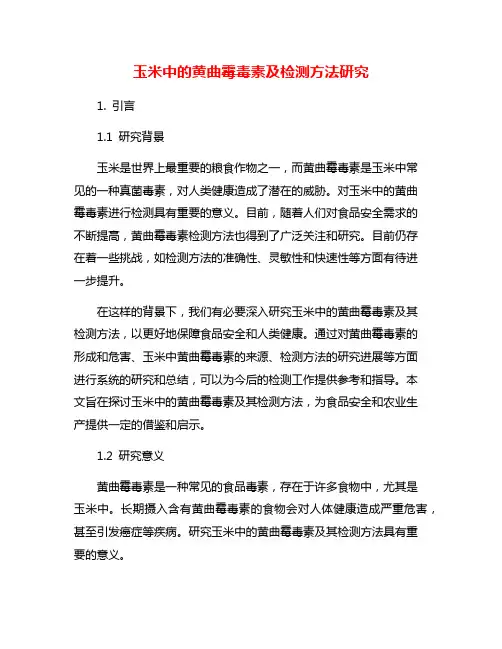 玉米中的黄曲霉毒素及检测方法研究

1. 引言

1.1 研究背景

玉米是世界上最重要的粮食作物之一，而黄曲霉毒素是玉米中常见的一种真菌毒素，对人类健康造成了潜在的威胁。对玉米中的黄曲霉毒素进行检测具有重要的意义。目前，随着人们对食品安全需求的不断提高，黄曲霉毒素检测方法也得到了广泛关注和研究。目前仍存在着一些挑战，如检测方法的准确性、灵敏性和快速性等方面有待进一步提升。

在这样的背景下，我们有必要深入研究玉米中的黄曲霉毒素及其检测方法，以更好地保障食品安全和人类健康。通过对黄曲霉毒素的形成和危害、玉米中黄曲霉毒素的来源、检测方法的研究进展等方面进行系统的研究和总结，可以为今后的检测工作提供参考和指导。本文旨在探讨玉米中的黄曲霉毒素及其检测方法，为食品安全和农业生产提供一定的借鉴和启示。

1.2 研究意义

黄曲霉毒素是一种常见的食品毒素，存在于许多食物中，尤其是玉米中。长期摄入含有黄曲霉毒素的食物会对人体健康造成严重危害，甚至引发癌症等疾病。研究玉米中的黄曲霉毒素及其检测方法具有重要的意义。